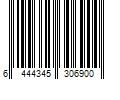 6 444345 306900